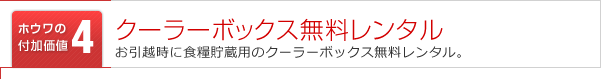 ホウワの付加価値 4

クーラーボックス無料レンタル

お引越時に食糧貯蔵用のクーラーボックス無料レンタル。